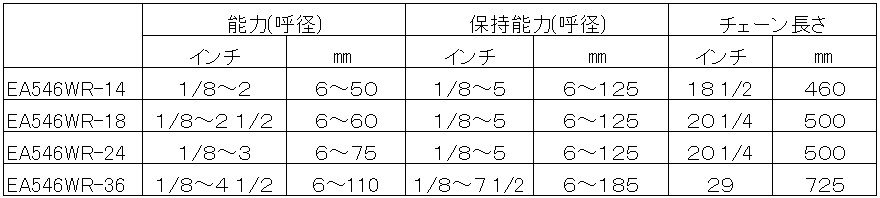 |  | 能力(呼径) |  | 保持能力(呼径) |  | チェーン長さ |  |
|---|---|---|---|---|---|---|
|  | インチ | mm | インチ | mm | インチ | mm |
| EA546WR-14 | 1/8～2 | 6～50 | 1/8～5 | 6～125 | 18 1/2 | 460 |
| EA546WR-18 | 1/8～2 1/2 | 6～60 | 1/8～5 | 6～125 | 20 1/4 | 500 |
| EA546WR-24 | 1/8～3 | 6～75 | 1/8～5 | 6～125 | 20 1/4 | 500 |
| EA546WR-36 | 1/8～4 1/2 | 6～110 | 1/8～7 1/2 | 6～185 | 29 | 725 |